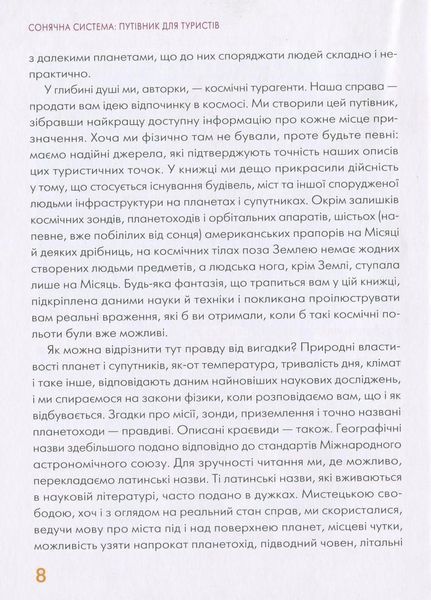 СОНЯЧНА СИСТЕМА: ПУТІВНИК ДЛЯ ТУРИСТІВ

з далекими планетами, що до них споряджати людей складно і непрактично.

У глибині душі ми, авторки, — космічні турагенти. Наша справа — продати вам ідею відпочинку в космосі. Ми створили цей путівник, зібравши найкращу доступну інформацію про кожне місце призначення. Хоча ми фізично там не бували, проте будьте певні: маємо надійні джерела, які підтверджують точність наших описів цих туристичних точок. У книжці ми дещо прикрасили дійсність у тому, що стосується існування будівель, міст та іншої спорудженої людьми інфраструктури на планетах і супутниках. Окрім залишків космічних зондів, планетоходів і орбітальних апаратів, шістьох (напевне, вже побілілих від сонця) американських прапорів на Місяці й деяких дрібниць, на космічних тілах поза Землею немає жодних створених людьми предметів, а людська нога, крім Землі, ступала лише на Місяць. Будь-яка фантазія, що трапиться вам у цій книжці, підкріплена даними науки й техніки і покликана проілюструвати вам реальні враження, які б ви отримали, коли б такі космічні польоти були вже можливі.

Як можна відрізнити тут правду від вигадки? Природні властивості планет і супутників, як-от температура, тривалість дня, клімат і таке інше, відповідають даним найновіших наукових досліджень, і ми спираємося на закони фізики, коли розповідаємо вам, що і як відбувається. Згадки про місії, зонди, приземлення і точно названі планетоходи — правдиві. Описані краєвиди — також. Географічні назви здебільшого подано відповідно до стандартів Міжнародного астрономічного союзу. Для зручності читання ми, де можливо, перекладаємо латинські назви. Ті латинські назви, які вживаються в науковій літературі, часто подано в дужках. Мистецькою свободою, хоч і з оглядом на реальний стан справ, ми скористалися, ведучи мову про міста під і над поверхнею планет, місцеві чутки, можливість узяти напрокат планетохід, підводний човен, літальні

8